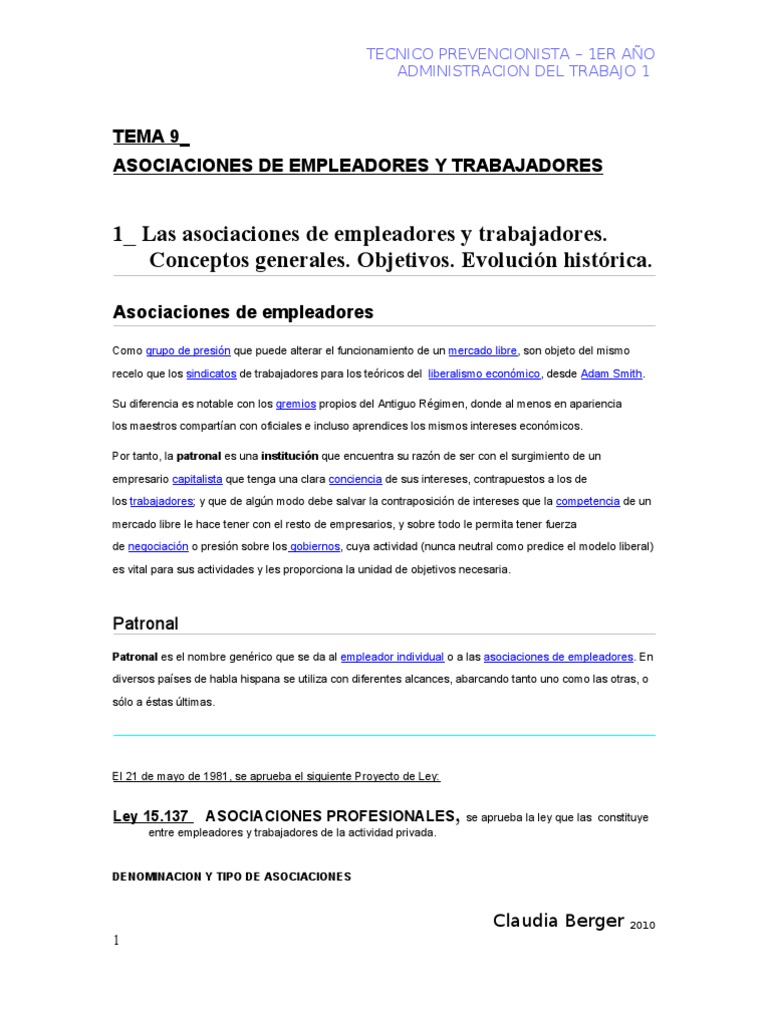 TECNICO PREVENCIONISTA – 1ER AÑO
ADMINISTRACION DEL TRABAJO 1

TEMA 9_
ASOCIACIONES DE EMPLEADORES Y TRABAJADORES

1_ Las asociaciones de empleadores y trabajadores. Conceptos generales. Objetivos. Evolución histórica.

Asociaciones de empleadores

Como grupo de presión que puede alterar el funcionamiento de un mercado libre, son objeto del mismo recelo que los sindicatos de trabajadores para los teóricos del liberalismo económico, desde Adam Smith.

Su diferencia es notable con los gremios propios del Antiguo Régimen, donde al menos en apariencia los maestros compartían con oficiales e incluso aprendices los mismos intereses económicos.

Por tanto, la patronal es una institución que encuentra su razón de ser con el surgimiento de un empresario capitalista que tenga una clara conciencia de sus intereses, contrapuestos a los de los trabajadores; y que de algún modo debe salvar la contraposición de intereses que la competencia de un mercado libre le hace tener con el resto de empresarios, y sobre todo le permita tener fuerza de negociación o presión sobre los gobiernos, cuya actividad (nunca neutral como predice el modelo liberal) es vital para sus actividades y les proporciona la unidad de objetivos necesaria.

Patronal

Patronal es el nombre genérico que se da al empleador individual o a las asociaciones de empleadores. En diversos países de habla hispana se utiliza con diferentes alcances, abarcando tanto uno como las otras, o sólo a éstas últimas.

El 21 de mayo de 1981, se aprueba el siguiente Proyecto de Ley:

Ley 15.137 ASOCIACIONES PROFESIONALES, se aprueba la ley que las constituye entre empleadores y trabajadores de la actividad privada.

DENOMINACION Y TIPO DE ASOCIACIONES

Claudia Berger 2010

1